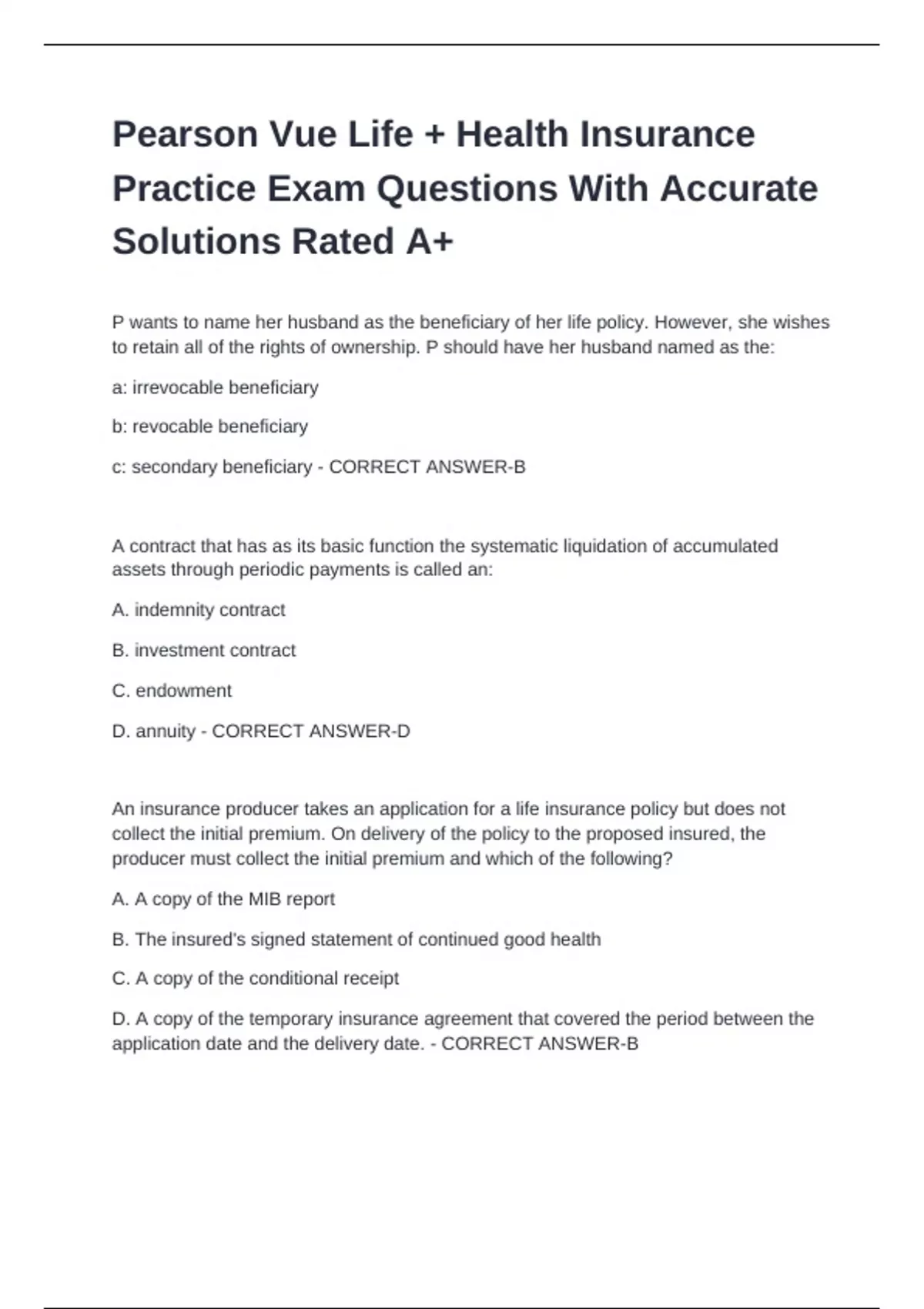 Pearson Vue Life + Health Insurance Practice Exam Questions With Accurate Solutions Rated A+

P wants to name her husband as the beneficiary of her life policy. However, she wishes to retain all of the rights of ownership. P should have her husband named as the:

a: irrevocable beneficiary

b: revocable beneficiary

c: secondary beneficiary - CORRECT ANSWER-B

A contract that has as its basic function the systematic liquidation of accumulated assets through periodic payments is called an:

A. indemnity contract

B. investment contract

C. endowment

D. annuity - CORRECT ANSWER-D

An insurance producer takes an application for a life insurance policy but does not collect the initial premium. On delivery of the policy to the proposed insured, the producer must collect the initial premium and which of the following?

A. A copy of the MIB report

B. The insured's signed statement of continued good health

C. A copy of the conditional receipt

D. A copy of the temporary insurance agreement that covered the period between the application date and the delivery date. - CORRECT ANSWER-B